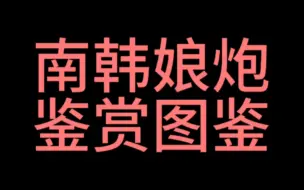 南韩娘炮
鉴赏图鉴